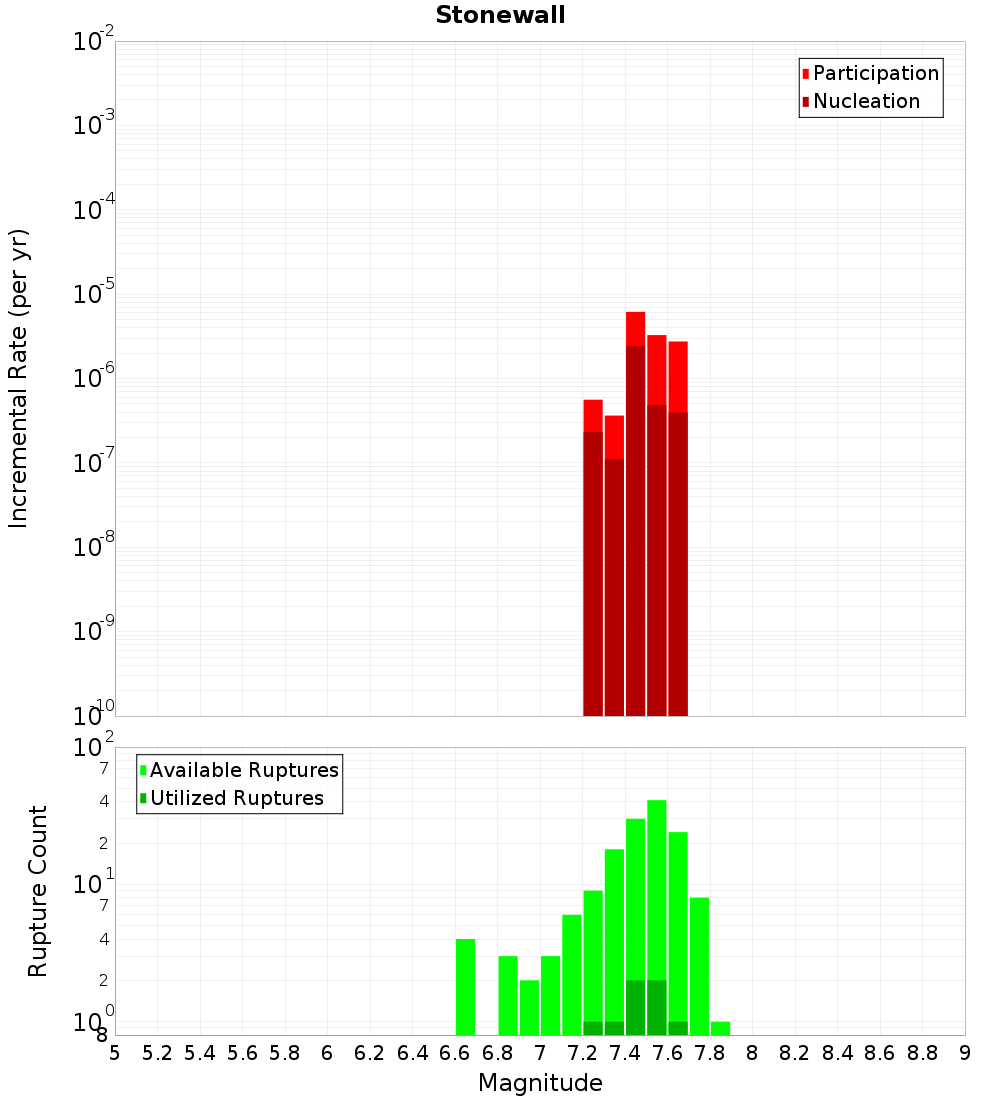 Stonewall

Participation
Nucleation

Incremental Rate (per yr)

$10^{-2}$
$10^{-3}$
$10^{-4}$
$10^{-5}$
$10^{-6}$
$10^{-7}$
$10^{-8}$
$10^{-9}$
$10^{-10}$

Available Ruptures
Utilized Ruptures

Rupture Count

$10^{2}$
7
4
2
$10^{1}$
7
4
2
$10^{0}$
8

5 5.2 5.4 5.6 5.8 6 6.2 6.4 6.6 6.8 7 7.2 7.4 7.6 7.8 8 8.2 8.4 8.6 8.8 9

Magnitude